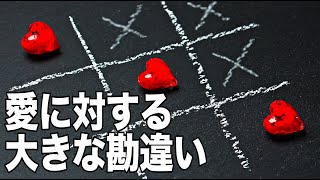 愛に対する
大きな勘違い